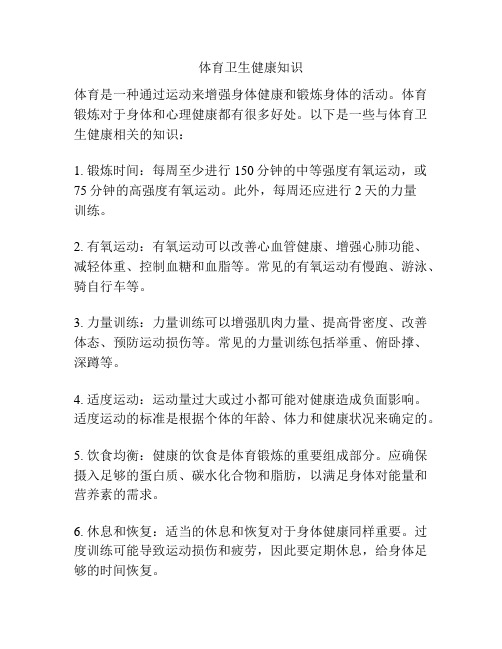 体育卫生健康知识

体育是一种通过运动来增强身体健康和锻炼身体的活动。体育锻炼对于身体和心理健康都有很多好处。以下是一些与体育卫生健康相关的知识：

1. 锻炼时间：每周至少进行 150 分钟的中等强度有氧运动，或 75 分钟的高强度有氧运动。此外，每周还应进行 2 天的力量训练。

2. 有氧运动：有氧运动可以改善心血管健康、增强心肺功能、减轻体重、控制血糖和血脂等。常见的有氧运动有慢跑、游泳、骑自行车等。

3. 力量训练：力量训练可以增强肌肉力量、提高骨密度、改善体态、预防运动损伤等。常见的力量训练包括举重、俯卧撑、深蹲等。

4. 适度运动：运动量过大或过小都可能对健康造成负面影响。适度运动的标准是根据个体的年龄、体力和健康状况来确定的。

5. 饮食均衡：健康的饮食是体育锻炼的重要组成部分。应确保摄入足够的蛋白质、碳水化合物和脂肪，以满足身体对能量和营养素的需求。

6. 休息和恢复：适当的休息和恢复对于身体健康同样重要。过度训练可能导致运动损伤和疲劳，因此要定期休息，给身体足够的时间恢复。